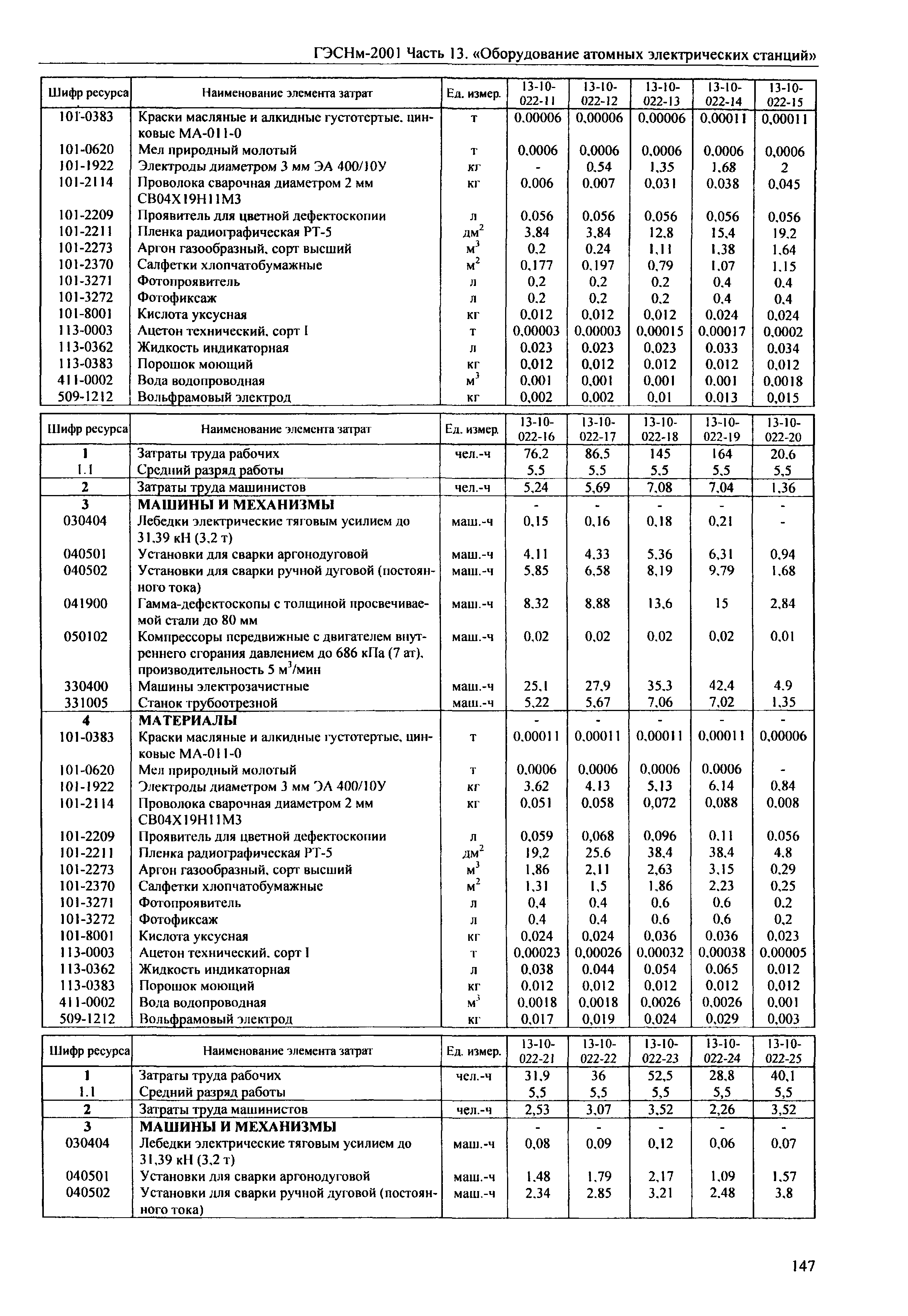 ГЭСНм-2001 Часть 13. «Оборудование атомных электрических станций»

| Шифр ресурса | Наименование элемента затрат | Ед. измер. | 13-10-022-11 | 13-10-022-12 | 13-10-022-13 | 13-10-022-14 | 13-10-022-15 |
|---|---|---|---|---|---|---|---|
| 101-0383 | Краски масляные и алкидные густотертые, цинковые МА-011-0 | т | 0,00006 | 0,00006 | 0,00006 | 0,00011 | 0,00011 |
| 101-0620 | Мел природный молотый | т | 0,0006 | 0,0006 | 0,0006 | 0,0006 | 0,0006 |
| 101-1922 | Электроды диаметром 3 мм ЭА 400/10У | кг | - | 0,54 | 1,35 | 1,68 | 2 |
| 101-2114 | Проволока сварочная диаметром 2 мм СВ04Х19Н11М3 | кг | 0,006 | 0,007 | 0,031 | 0,038 | 0,045 |
| 101-2209 | Проявитель для цветной дефектоскопии | л | 0,056 | 0,056 | 0,056 | 0,056 | 0,056 |
| 101-2211 | Пленка радиографическая РТ-5 | дм$^2$ | 3,84 | 3,84 | 12,8 | 15,4 | 19,2 |
| 101-2273 | Аргон газообразный, сорт высший | м$^3$ | 0,2 | 0,24 | 1,11 | 1,38 | 1,64 |
| 101-2370 | Салфетки хлопчатобумажные | м$^2$ | 0,177 | 0,197 | 0,79 | 1,07 | 1,15 |
| 101-3271 | Фотопроявитель | л | 0,2 | 0,2 | 0,2 | 0,4 | 0,4 |
| 101-3272 | Фотофиксаж | л | 0,2 | 0,2 | 0,2 | 0,4 | 0,4 |
| 101-8001 | Кислота уксусная | кг | 0,012 | 0,012 | 0,012 | 0,024 | 0,024 |
| 113-0003 | Ацетон технический, сорт I | т | 0,00003 | 0,00003 | 0,00015 | 0,00017 | 0,0002 |
| 113-0362 | Жидкость индикаторная | л | 0,023 | 0,023 | 0,023 | 0,033 | 0,034 |
| 113-0383 | Порошок моющий | кг | 0,012 | 0,012 | 0,012 | 0,012 | 0,012 |
| 411-0002 | Вода водопроводная | м$^3$ | 0,001 | 0,001 | 0,001 | 0,001 | 0,0018 |
| 509-1212 | Вольфрамовый электрод | кг | 0,002 | 0,002 | 0,01 | 0,013 | 0,015 |

| Шифр ресурса | Наименование элемента затрат | Ед. измер. | 13-10-022-16 | 13-10-022-17 | 13-10-022-18 | 13-10-022-19 | 13-10-022-20 |
|---|---|---|---|---|---|---|---|
| 1 | Затраты труда рабочих | чел.-ч | 76,2 | 86,5 | 145 | 164 | 20,6 |
| 1.1 | Средний разряд работы | | 5,5 | 5,5 | 5,5 | 5,5 | 5,5 |
| 2 | Затраты труда машинистов | чел.-ч | 5,24 | 5,69 | 7,08 | 7,04 | 1,36 |
| 3 | МАШИНЫ И МЕХАНИЗМЫ | | - | - | - | - | - |
| 030404 | Лебедки электрические тяговым усилием до 31,39 кН (3,2 т) | маш.-ч | 0,15 | 0,16 | 0,18 | 0,21 | - |
| 040501 | Установки для сварки аргонодуговой | маш.-ч | 4,11 | 4,33 | 5,36 | 6,31 | 0,94 |
| 040502 | Установки для сварки ручной дуговой (постоянного тока) | маш.-ч | 5,85 | 6,58 | 8,19 | 9,79 | 1,68 |
| 041900 | Гамма-дефектоскопы с толщиной просвечиваемой стали до 80 мм | маш.-ч | 8,32 | 8,88 | 13,6 | 15 | 2,84 |
| 050102 | Компрессоры передвижные с двигателем внутреннего сгорания давлением до 686 кПа (7 ат), производительность 5 м$^3$/мин | маш.-ч | 0,02 | 0,02 | 0,02 | 0,02 | 0,01 |
| 330400 | Машины электрозачистные | маш.-ч | 25,1 | 27,9 | 35,3 | 42,4 | 4,9 |
| 331005 | Станок трубоотрезной | маш.-ч | 5,22 | 5,67 | 7,06 | 7,02 | 1,35 |
| 4 | МАТЕРИАЛЫ | | - | - | - | - | - |
| 101-0383 | Краски масляные и алкидные густотертые, цинковые МА-011-0 | т | 0,00011 | 0,00011 | 0,00011 | 0,00011 | 0,00006 |
| 101-0620 | Мел природный молотый | т | 0,0006 | 0,0006 | 0,0006 | 0,0006 | - |
| 101-1922 | Электроды диаметром 3 мм ЭА 400/10У | кг | 3,62 | 4,13 | 5,13 | 6,14 | 0,84 |
| 101-2114 | Проволока сварочная диаметром 2 мм СВ04Х19Н11М3 | кг | 0,051 | 0,058 | 0,072 | 0,088 | 0,008 |
| 101-2209 | Проявитель для цветной дефектоскопии | л | 0,059 | 0,068 | 0,096 | 0,11 | 0,056 |
| 101-2211 | Пленка радиографическая РТ-5 | дм$^2$ | 19,2 | 25,6 | 38,4 | 38,4 | 4,8 |
| 101-2273 | Аргон газообразный, сорт высший | м$^3$ | 1,86 | 2,11 | 2,63 | 3,15 | 0,29 |
| 101-2370 | Салфетки хлопчатобумажные | м$^2$ | 1,31 | 1,5 | 1,86 | 2,23 | 0,25 |
| 101-3271 | Фотопроявитель | л | 0,4 | 0,4 | 0,6 | 0,6 | 0,2 |
| 101-3272 | Фотофиксаж | л | 0,4 | 0,4 | 0,6 | 0,6 | 0,2 |
| 101-8001 | Кислота уксусная | кг | 0,024 | 0,024 | 0,036 | 0,036 | 0,023 |
| 113-0003 | Ацетон технический, сорт I | т | 0,00023 | 0,00026 | 0,00032 | 0,00038 | 0,00005 |
| 113-0362 | Жидкость индикаторная | л | 0,038 | 0,044 | 0,054 | 0,065 | 0,012 |
| 113-0383 | Порошок моющий | кг | 0,012 | 0,012 | 0,012 | 0,012 | 0,012 |
| 411-0002 | Вода водопроводная | м$^3$ | 0,0018 | 0,0018 | 0,0026 | 0,0026 | 0,001 |
| 509-1212 | Вольфрамовый электрод | кг | 0,017 | 0,019 | 0,024 | 0,029 | 0,003 |

| Шифр ресурса | Наименование элемента затрат | Ед. измер. | 13-10-022-21 | 13-10-022-22 | 13-10-022-23 | 13-10-022-24 | 13-10-022-25 |
|---|---|---|---|---|---|---|---|
| 1 | Затраты труда рабочих | чел.-ч | 31,9 | 36 | 52,5 | 28,8 | 40,1 |
| 1.1 | Средний разряд работы | | 5,5 | 5,5 | 5,5 | 5,5 | 5,5 |
| 2 | Затраты труда машинистов | чел.-ч | 2,53 | 3,07 | 3,52 | 2,26 | 3,52 |
| 3 | МАШИНЫ И МЕХАНИЗМЫ | | - | - | - | - | - |
| 030404 | Лебедки электрические тяговым усилием до 31,39 кН (3,2 т) | маш.-ч | 0,08 | 0,09 | 0,12 | 0,06 | 0,07 |
| 040501 | Установки для сварки аргонодуговой | маш.-ч | 1,48 | 1,79 | 2,17 | 1,09 | 1,57 |
| 040502 | Установки для сварки ручной дуговой (постоянного тока) | маш.-ч | 2,34 | 2,85 | 3,21 | 2,48 | 3,8 |

147